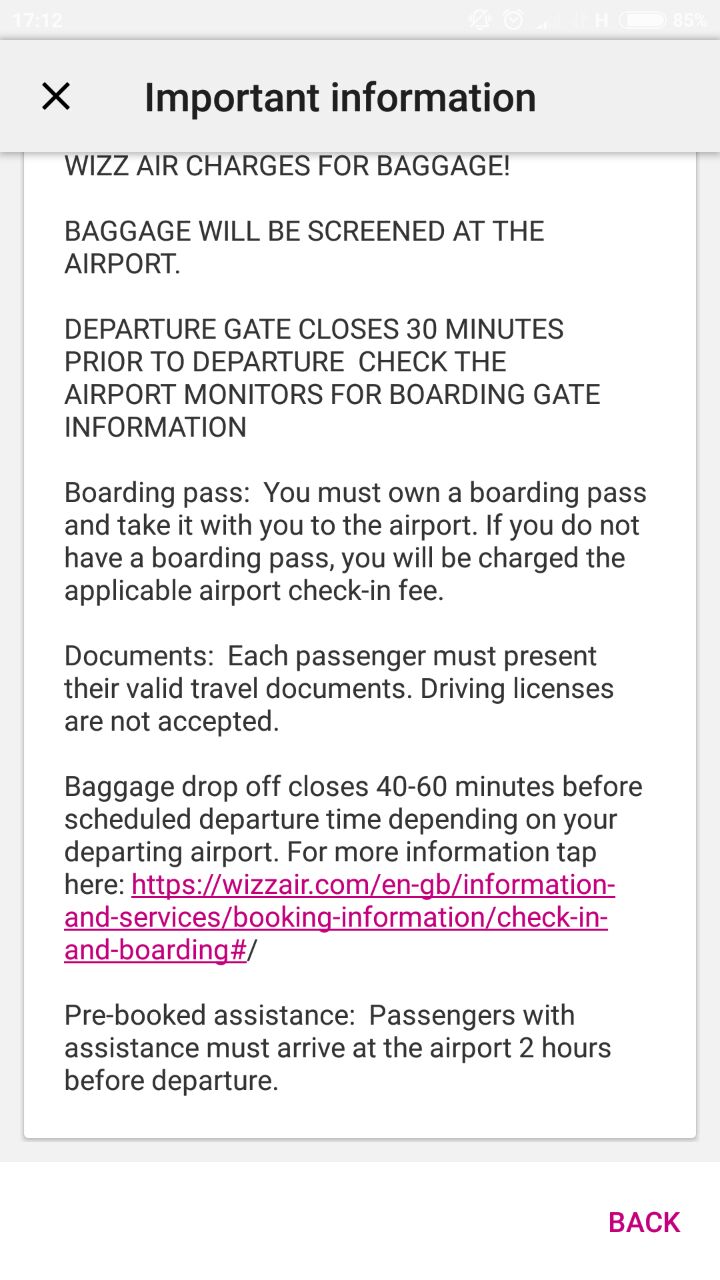 17:12 H 85%

Important information

WIZZ AIR CHARGES FOR BAGGAGE!

BAGGAGE WILL BE SCREENED AT THE AIRPORT.

DEPARTURE GATE CLOSES 30 MINUTES PRIOR TO DEPARTURE CHECK THE AIRPORT MONITORS FOR BOARDING GATE INFORMATION

Boarding pass: You must own a boarding pass and take it with you to the airport. If you do not have a boarding pass, you will be charged the applicable airport check-in fee.

Documents: Each passenger must present their valid travel documents. Driving licenses are not accepted.

Baggage drop off closes 40-60 minutes before scheduled departure time depending on your departing airport. For more information tap here: https://wizzair.com/en-gb/information-and-services/booking-information/check-in-and-boarding#/

Pre-booked assistance: Passengers with assistance must arrive at the airport 2 hours before departure.

BACK